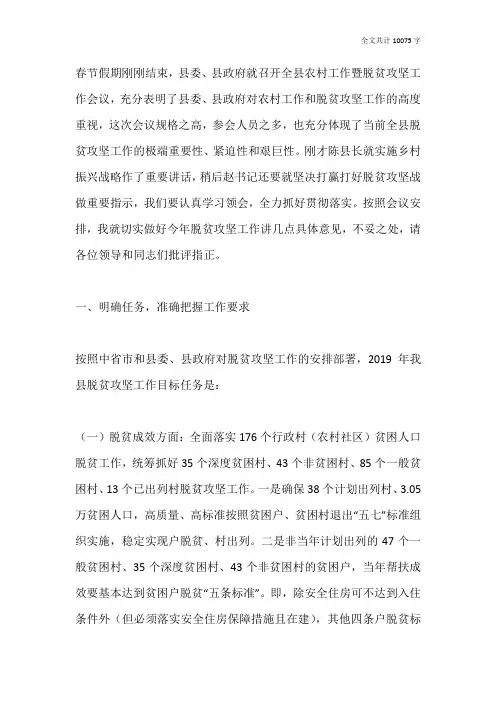 全文共计 10075 字

春节假期刚刚结束，县委、县政府就召开全县农村工作暨脱贫攻坚工作会议，充分表明了县委、县政府对农村工作和脱贫攻坚工作的高度重视，这次会议规格之高，参会人员之多，也充分体现了当前全县脱贫攻坚工作的极端重要性、紧迫性和艰巨性。刚才陈县长就实施乡村振兴战略作了重要讲话，稍后赵书记还要就坚决打赢打好脱贫攻坚战做重要指示，我们要认真学习领会，全力抓好贯彻落实。按照会议安排，我就切实做好今年脱贫攻坚工作讲几点具体意见，不妥之处，请各位领导和同志们批评指正。

一、明确任务，准确把握工作要求

按照中省市和县委、县政府对脱贫攻坚工作的安排部署，2019 年我县脱贫攻坚工作目标任务是：

（一）脱贫成效方面：全面落实 176 个行政村（农村社区）贫困人口脱贫工作，统筹抓好 35 个深度贫困村、43 个非贫困村、85 个一般贫困村、13 个已出列村脱贫攻坚工作。一是确保 38 个计划出列村、3.05 万贫困人口，高质量、高标准按照贫困户、贫困村退出“五七”标准组织实施，稳定实现户脱贫、村出列。二是非当年计划出列的 47 个一般贫困村、35 个深度贫困村、43 个非贫困村的贫困户，当年帮扶成效要基本达到贫困户脱贫“五条标准”。即，除安全住房可不达到入住条件外（但必须落实安全住房保障措施且在建），其他四条户脱贫标